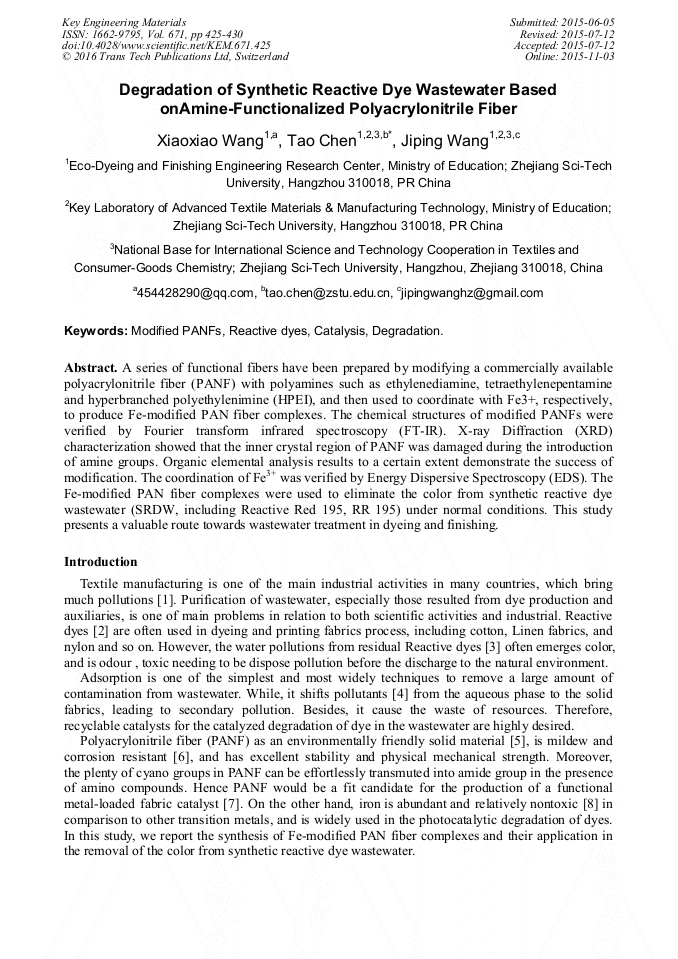 Key Engineering Materials
ISSN: 1662-9795, Vol. 671, pp 425-430
doi:10.4028/www.scientific.net/KEM.671.425
© 2016 Trans Tech Publications Ltd, Switzerland

Submitted: 2015-06-05
Revised: 2015-07-12
Accepted: 2015-07-12
Online: 2015-11-03

Degradation of Synthetic Reactive Dye Wastewater Based onAmine-Functionalized Polyacrylonitrile Fiber

Xiaoxiao Wang$^{1,a}$, Tao Chen$^{1,2,3,b*}$, Jiping Wang$^{1,2,3,c}$

$^1$Eco-Dyeing and Finishing Engineering Research Center, Ministry of Education; Zhejiang Sci-Tech University, Hangzhou 310018, PR China

$^2$Key Laboratory of Advanced Textile Materials & Manufacturing Technology, Ministry of Education; Zhejiang Sci-Tech University, Hangzhou 310018, PR China

$^3$National Base for International Science and Technology Cooperation in Textiles and Consumer-Goods Chemistry; Zhejiang Sci-Tech University, Hangzhou, Zhejiang 310018, China

$^a$454428290@qq.com, $^b$tao.chen@zstu.edu.cn, $^c$jipingwanghz@gmail.com

Keywords: Modified PANFs, Reactive dyes, Catalysis, Degradation.

Abstract. A series of functional fibers have been prepared by modifying a commercially available polyacrylonitrile fiber (PANF) with polyamines such as ethylenediamine, tetraethylenepentamine and hyperbranched polyethylenimine (HPEI), and then used to coordinate with Fe3+, respectively, to produce Fe-modified PAN fiber complexes. The chemical structures of modified PANFs were verified by Fourier transform infrared spectroscopy (FT-IR). X-ray Diffraction (XRD) characterization showed that the inner crystal region of PANF was damaged during the introduction of amine groups. Organic elemental analysis results to a certain extent demonstrate the success of modification. The coordination of $Fe^{3+}$ was verified by Energy Dispersive Spectroscopy (EDS). The Fe-modified PAN fiber complexes were used to eliminate the color from synthetic reactive dye wastewater (SRDW, including Reactive Red 195, RR 195) under normal conditions. This study presents a valuable route towards wastewater treatment in dyeing and finishing.

Introduction

Textile manufacturing is one of the main industrial activities in many countries, which bring much pollutions [1]. Purification of wastewater, especially those resulted from dye production and auxiliaries, is one of main problems in relation to both scientific activities and industrial. Reactive dyes [2] are often used in dyeing and printing fabrics process, including cotton, Linen fabrics, and nylon and so on. However, the water pollutions from residual Reactive dyes [3] often emerges color, and is odour , toxic needing to be dispose pollution before the discharge to the natural environment.

Adsorption is one of the simplest and most widely techniques to remove a large amount of contamination from wastewater. While, it shifts pollutants [4] from the aqueous phase to the solid fabrics, leading to secondary pollution. Besides, it cause the waste of resources. Therefore, recyclable catalysts for the catalyzed degradation of dye in the wastewater are highly desired.

Polyacrylonitrile fiber (PANF) as an environmentally friendly solid material [5], is mildew and corrosion resistant [6], and has excellent stability and physical mechanical strength. Moreover, the plenty of cyano groups in PANF can be effortlessly transmuted into amide group in the presence of amino compounds. Hence PANF would be a fit candidate for the production of a functional metal-loaded fabric catalyst [7]. On the other hand, iron is abundant and relatively nontoxic [8] in comparison to other transition metals, and is widely used in the photocatalytic degradation of dyes. In this study, we report the synthesis of Fe-modified PAN fiber complexes and their application in the removal of the color from synthetic reactive dye wastewater.